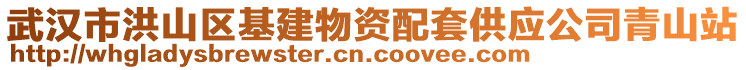 武汉市洪山区基建物资配套供应公司青山站
http://whgladysbrewster.cn.coovee.com